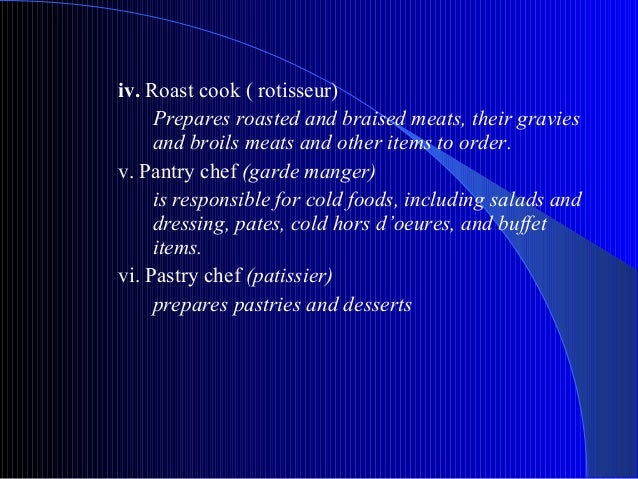 iv. Roast cook ( rotisseur)

Prepares roasted and braised meats, their gravies and broils meats and other items to order.

v. Pantry chef (garde manger)

is responsible for cold foods, including salads and dressing, pates, cold hors d'oeures, and buffet items.

vi. Pastry chef (patissier)

prepares pastries and desserts